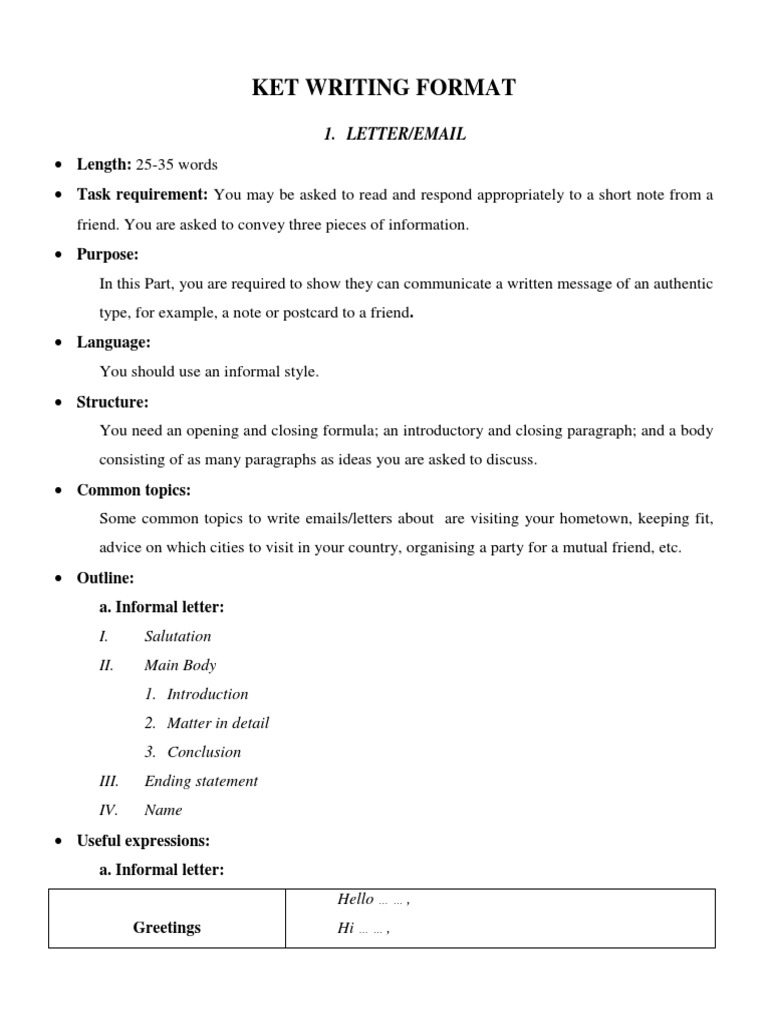 KET WRITING FORMAT

1. LETTER/EMAIL

• Length: 25-35 words

• Task requirement: You may be asked to read and respond appropriately to a short note from a friend. You are asked to convey three pieces of information.

• Purpose:

In this Part, you are required to show they can communicate a written message of an authentic type, for example, a note or postcard to a friend.

• Language:

You should use an informal style.

• Structure:

You need an opening and closing formula; an introductory and closing paragraph; and a body consisting of as many paragraphs as ideas you are asked to discuss.

• Common topics:

Some common topics to write emails/letters about are visiting your hometown, keeping fit, advice on which cities to visit in your country, organising a party for a mutual friend, etc.

• Outline:

a. Informal letter:

I. Salutation

II. Main Body

1. Introduction

2. Matter in detail

3. Conclusion

III. Ending statement

IV. Name

• Useful expressions:

a. Informal letter:

| Greetings | Hello … … , Hi … … , |
|---|---|